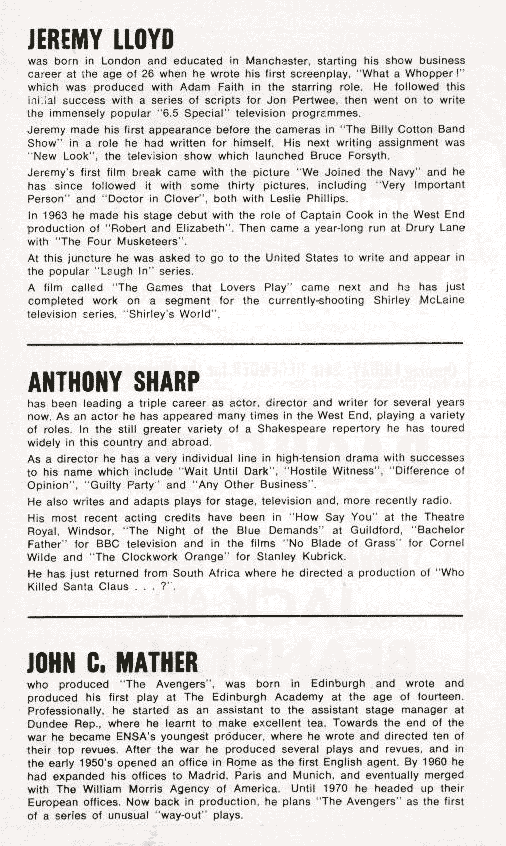 JEREMY LLOYD

was born in London and educated in Manchester, starting his show business career at the age of 26 when he wrote his first screenplay, "What a Whopper!" which was produced with Adam Faith in the starring role. He followed this initial success with a series of scripts for Jon Pertwee, then went on to write the immensely popular "6.5 Special" television programmes.

Jeremy made his first appearance before the cameras in "The Billy Cotton Band Show" in a role he had written for himself. His next writing assignment was "New Look", the television show which launched Bruce Forsyth.

Jeremy's first film break came with the picture "We Joined the Navy" and he has since followed it with some thirty pictures, including "Very Important Person" and "Doctor in Clover", both with Leslie Phillips.

In 1963 he made his stage debut with the role of Captain Cook in the West End production of "Robert and Elizabeth". Then came a year-long run at Drury Lane with "The Four Musketeers".

At this juncture he was asked to go to the United States to write and appear in the popular "Laugh In" series.

A film called "The Games that Lovers Play" came next and he has just completed work on a segment for the currently-shooting Shirley McLaine television series, "Shirley's World".

ANTHONY SHARP

has been leading a triple career as actor, director and writer for several years now. As an actor he has appeared many times in the West End, playing a variety of roles. In the still greater variety of a Shakespeare repertory he has toured widely in this country and abroad.

As a director he has a very individual line in high-tension drama with successes to his name which include "Wait Until Dark", "Hostile Witness", "Difference of Opinion", "Guilty Party" and "Any Other Business".

He also writes and adapts plays for stage, television and, more recently radio.

His most recent acting credits have been in "How Say You" at the Theatre Royal, Windsor, "The Night of the Blue Demands" at Guildford, "Bachelor Father" for BBC television and in the films "No Blade of Grass" for Cornel Wilde and "The Clockwork Orange" for Stanley Kubrick.

He has just returned from South Africa where he directed a production of "Who Killed Santa Claus . . . ?".

JOHN C. MATHER

who produced "The Avengers", was born in Edinburgh and wrote and produced his first play at The Edinburgh Academy at the age of fourteen. Professionally, he started as an assistant to the assistant stage manager at Dundee Rep., where he learnt to make excellent tea. Towards the end of the war he became ENSA's youngest producer, where he wrote and directed ten of their top revues. After the war he produced several plays and revues, and in the early 1950's opened an office in Rome as the first English agent. By 1960 he had expanded his offices to Madrid, Paris and Munich, and eventually merged with The William Morris Agency of America. Until 1970 he headed up their European offices. Now back in production, he plans "The Avengers" as the first of a series of unusual "way-out" plays.